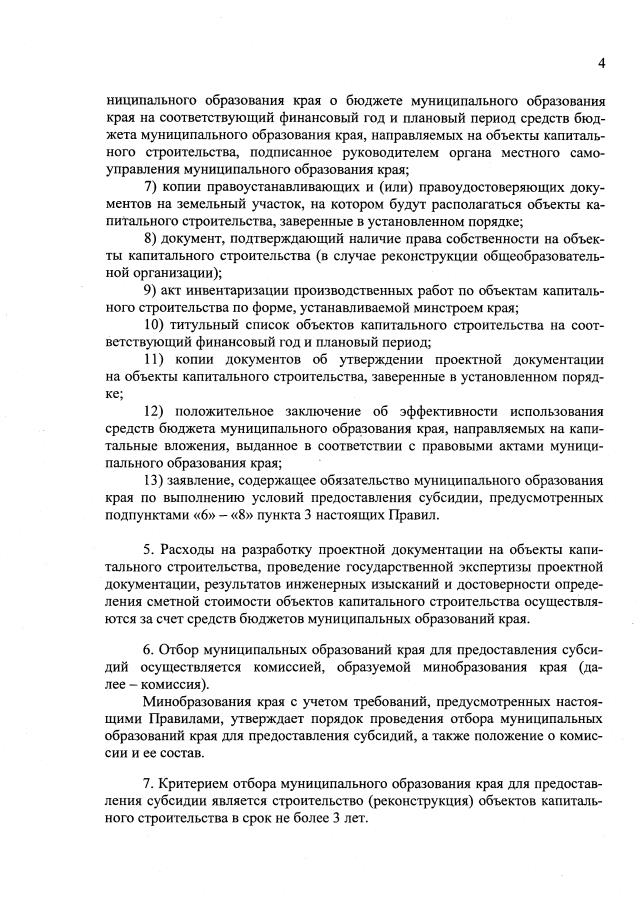 4

ниципального образования края о бюджете муниципального образования края на соответствующий финансовый год и плановый период средств бюджета муниципального образования края, направляемых на объекты капитального строительства, подписанное руководителем органа местного самоуправления муниципального образования края;

7) копии правоустанавливающих и (или) правоудостоверяющих документов на земельный участок, на котором будут располагаться объекты капитального строительства, заверенные в установленном порядке;

8) документ, подтверждающий наличие права собственности на объекты капитального строительства (в случае реконструкции общеобразовательной организации);

9) акт инвентаризации производственных работ по объектам капитального строительства по форме, устанавливаемой минстроем края;

10) титульный список объектов капитального строительства на соответствующий финансовый год и плановый период;

11) копии документов об утверждении проектной документации на объекты капитального строительства, заверенные в установленном порядке;

12) положительное заключение об эффективности использования средств бюджета муниципального образования края, направляемых на капитальные вложения, выданное в соответствии с правовыми актами муниципального образования края;

13) заявление, содержащее обязательство муниципального образования края по выполнению условий предоставления субсидии, предусмотренных подпунктами «6» – «8» пункта 3 настоящих Правил.

5. Расходы на разработку проектной документации на объекты капитального строительства, проведение государственной экспертизы проектной документации, результатов инженерных изысканий и достоверности определения сметной стоимости объектов капитального строительства осуществляются за счет средств бюджетов муниципальных образований края.

6. Отбор муниципальных образований края для предоставления субсидий осуществляется комиссией, образуемой минобразования края (далее – комиссия).

Минобразования края с учетом требований, предусмотренных настоящими Правилами, утверждает порядок проведения отбора муниципальных образований края для предоставления субсидий, а также положение о комиссии и ее состав.

7. Критерием отбора муниципального образования края для предоставления субсидии является строительство (реконструкция) объектов капитального строительства в срок не более 3 лет.